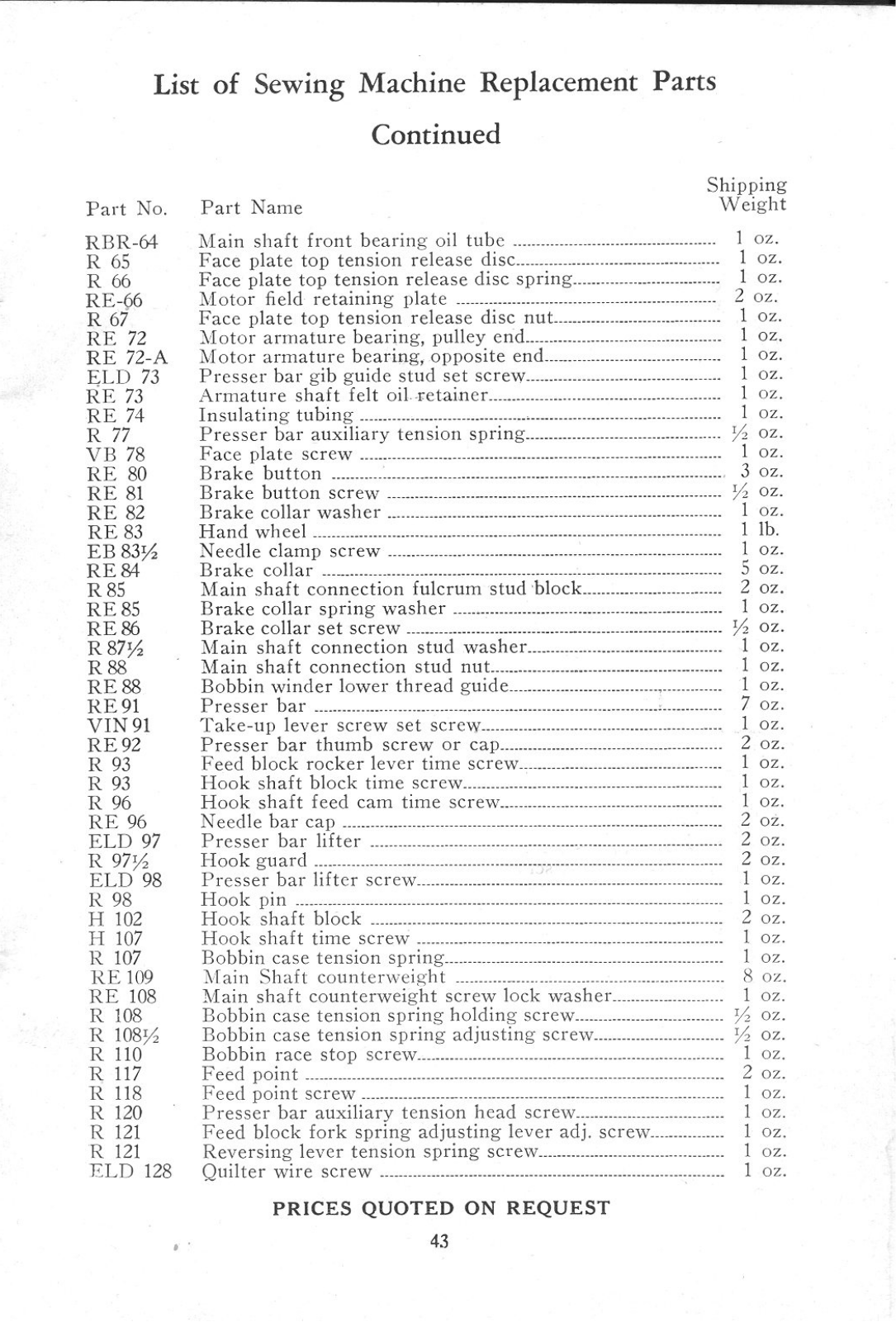 List of Sewing Machine Replacement Parts
Continued

| Part No. | Part Name | Shipping Weight |
|---|---|---|
| RBR-64 | Main shaft front bearing oil tube | 1 oz. |
| R 65 | Face plate top tension release disc | 1 oz. |
| R 66 | Face plate top tension release disc spring | 1 oz. |
| RE-66 | Motor field retaining plate | 2 oz. |
| R 67 | Face plate top tension release disc nut | 1 oz. |
| RE 72 | Motor armature bearing, pulley end | 1 oz. |
| RE 72-A | Motor armature bearing, opposite end | 1 oz. |
| ELD 73 | Presser bar gib guide stud set screw | 1 oz. |
| RE 73 | Armature shaft felt oil retainer | 1 oz. |
| RE 74 | Insulating tubing | 1 oz. |
| R 77 | Presser bar auxiliary tension spring | ½ oz. |
| VB 78 | Face plate screw | 1 oz. |
| RE 80 | Brake button | 3 oz. |
| RE 81 | Brake button screw | ½ oz. |
| RE 82 | Brake collar washer | 1 oz. |
| RE 83 | Hand wheel | 1 lb. |
| EB 83½ | Needle clamp screw | 1 oz. |
| RE 84 | Brake collar | 5 oz. |
| R 85 | Main shaft connection fulcrum stud block | 2 oz. |
| RE 85 | Brake collar spring washer | 1 oz. |
| RE 86 | Brake collar set screw | ½ oz. |
| R 87½ | Main shaft connection stud washer | 1 oz. |
| R 88 | Main shaft connection stud nut | 1 oz. |
| RE 88 | Bobbin winder lower thread guide | 1 oz. |
| RE 91 | Presser bar | 7 oz. |
| VIN 91 | Take-up lever screw set screw | 1 oz. |
| RE 92 | Presser bar thumb screw or cap | 2 oz. |
| R 93 | Feed block rocker lever time screw | 1 oz. |
| R 93 | Hook shaft block time screw | 1 oz. |
| R 96 | Hook shaft feed cam time screw | 1 oz. |
| RE 96 | Needle bar cap | 2 oz. |
| ELD 97 | Presser bar lifter | 2 oz. |
| R 97½ | Hook guard | 2 oz. |
| ELD 98 | Presser bar lifter screw | 1 oz. |
| R 98 | Hook pin | 1 oz. |
| H 102 | Hook shaft block | 2 oz. |
| H 107 | Hook shaft time screw | 1 oz. |
| R 107 | Bobbin case tension spring | 1 oz. |
| RE 109 | Main Shaft counterweight | 8 oz. |
| RE 108 | Main shaft counterweight screw lock washer | 1 oz. |
| R 108 | Bobbin case tension spring holding screw | ½ oz. |
| R 108½ | Bobbin case tension spring adjusting screw | ½ oz. |
| R 110 | Bobbin race stop screw | 1 oz. |
| R 117 | Feed point | 2 oz. |
| R 118 | Feed point screw | 1 oz. |
| R 120 | Presser bar auxiliary tension head screw | 1 oz. |
| R 121 | Feed block fork spring adjusting lever adj. screw | 1 oz. |
| R 121 | Reversing lever tension spring screw | 1 oz. |
| ELD 128 | Quilter wire screw | 1 oz. |

PRICES QUOTED ON REQUEST

43